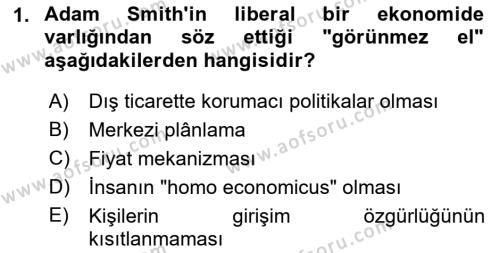 1. Adam Smith'in liberal bir ekonomide varlığından söz ettiği "görünmez el" aşağıdakilerden hangisidir?

A) Dış ticarette korumacı politikalar olması
B) Merkezi plânlama
C) Fiyat mekanizması
D) İnsanın "homo economicus" olması
E) Kişilerin girişim özgürlüğünün kısıtlanmaması

www.aofsoru.com